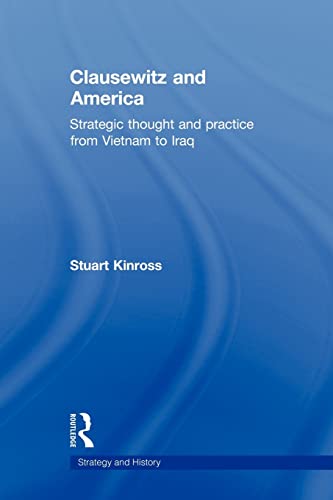 Clausewitz and America

Strategic thought and practice from Vietnam to Iraq

Stuart Kinross

ROUTLEDGE

Strategy and History